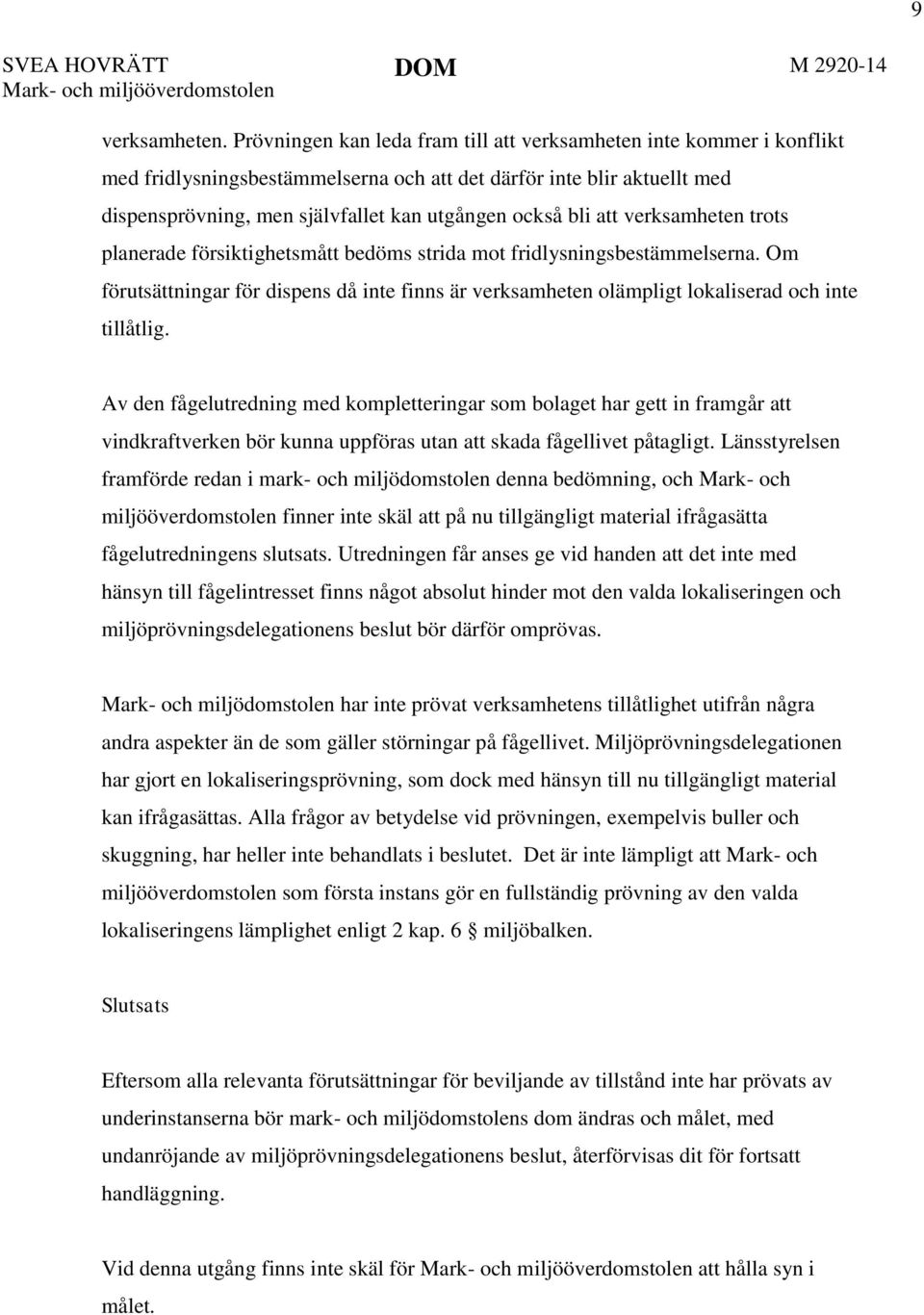 9

SVEA HOVRÄTT
Mark- och miljööverdomstolen

DOM

M 2920-14

verksamheten. Prövningen kan leda fram till att verksamheten inte kommer i konflikt med fridlysningsbestämmelserna och att det därför inte blir aktuellt med dispensprövning, men självfallet kan utgången också bli att verksamheten trots planerade försiktighetsmått bedöms strida mot fridlysningsbestämmelserna. Om förutsättningar för dispens då inte finns är verksamheten olämpligt lokaliserad och inte tillåtlig.

Av den fågelutredning med kompletteringar som bolaget har gett in framgår att vindkraftverken bör kunna uppföras utan att skada fågellivet påtagligt. Länsstyrelsen framförde redan i mark- och miljödomstolen denna bedömning, och Mark- och miljööverdomstolen finner inte skäl att på nu tillgängligt material ifrågasätta fågelutredningens slutsats. Utredningen får anses ge vid handen att det inte med hänsyn till fågelintresset finns något absolut hinder mot den valda lokaliseringen och miljöprövningsdelegationens beslut bör därför omprövas.

Mark- och miljödomstolen har inte prövat verksamhetens tillåtlighet utifrån några andra aspekter än de som gäller störningar på fågellivet. Miljöprövningsdelegationen har gjort en lokaliseringsprövning, som dock med hänsyn till nu tillgängligt material kan ifrågasättas. Alla frågor av betydelse vid prövningen, exempelvis buller och skuggning, har heller inte behandlats i beslutet. Det är inte lämpligt att Mark- och miljööverdomstolen som första instans gör en fullständig prövning av den valda lokaliseringens lämplighet enligt 2 kap. 6 § miljöbalken.

Slutsats

Eftersom alla relevanta förutsättningar för beviljande av tillstånd inte har prövats av underinstanserna bör mark- och miljödomstolens dom ändras och målet, med undanröjande av miljöprövningsdelegationens beslut, återförvisas dit för fortsatt handläggning.

Vid denna utgång finns inte skäl för Mark- och miljööverdomstolen att hålla syn i målet.